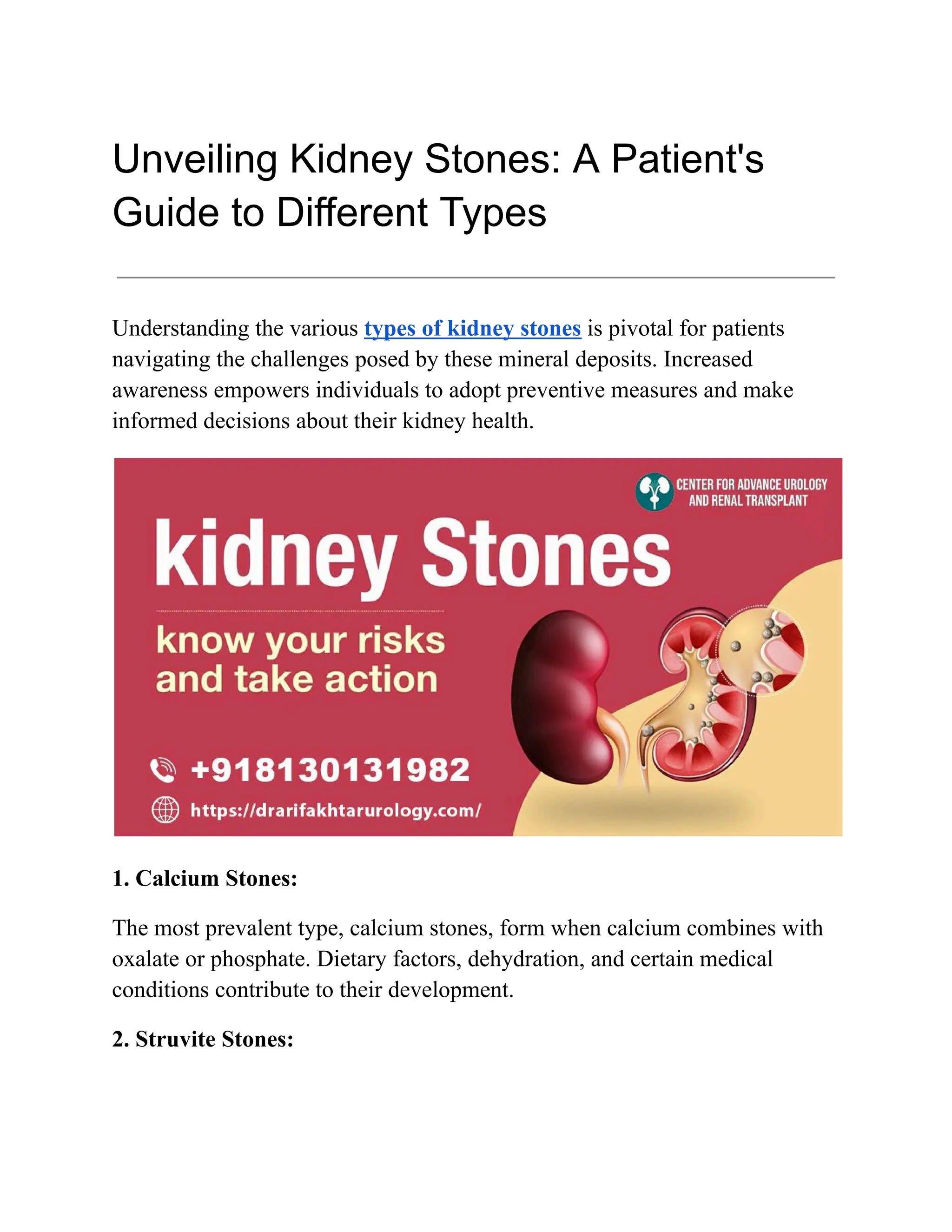 Unveiling Kidney Stones: A Patient's Guide to Different Types

Understanding the various types of kidney stones is pivotal for patients navigating the challenges posed by these mineral deposits. Increased awareness empowers individuals to adopt preventive measures and make informed decisions about their kidney health.

CENTER FOR ADVANCE UROLOGY AND RENAL TRANSPLANT

kidney Stones

know your risks and take action

+918130131982

https://drarifakhtarurology.com/

1. Calcium Stones:

The most prevalent type, calcium stones, form when calcium combines with oxalate or phosphate. Dietary factors, dehydration, and certain medical conditions contribute to their development.

2. Struvite Stones: